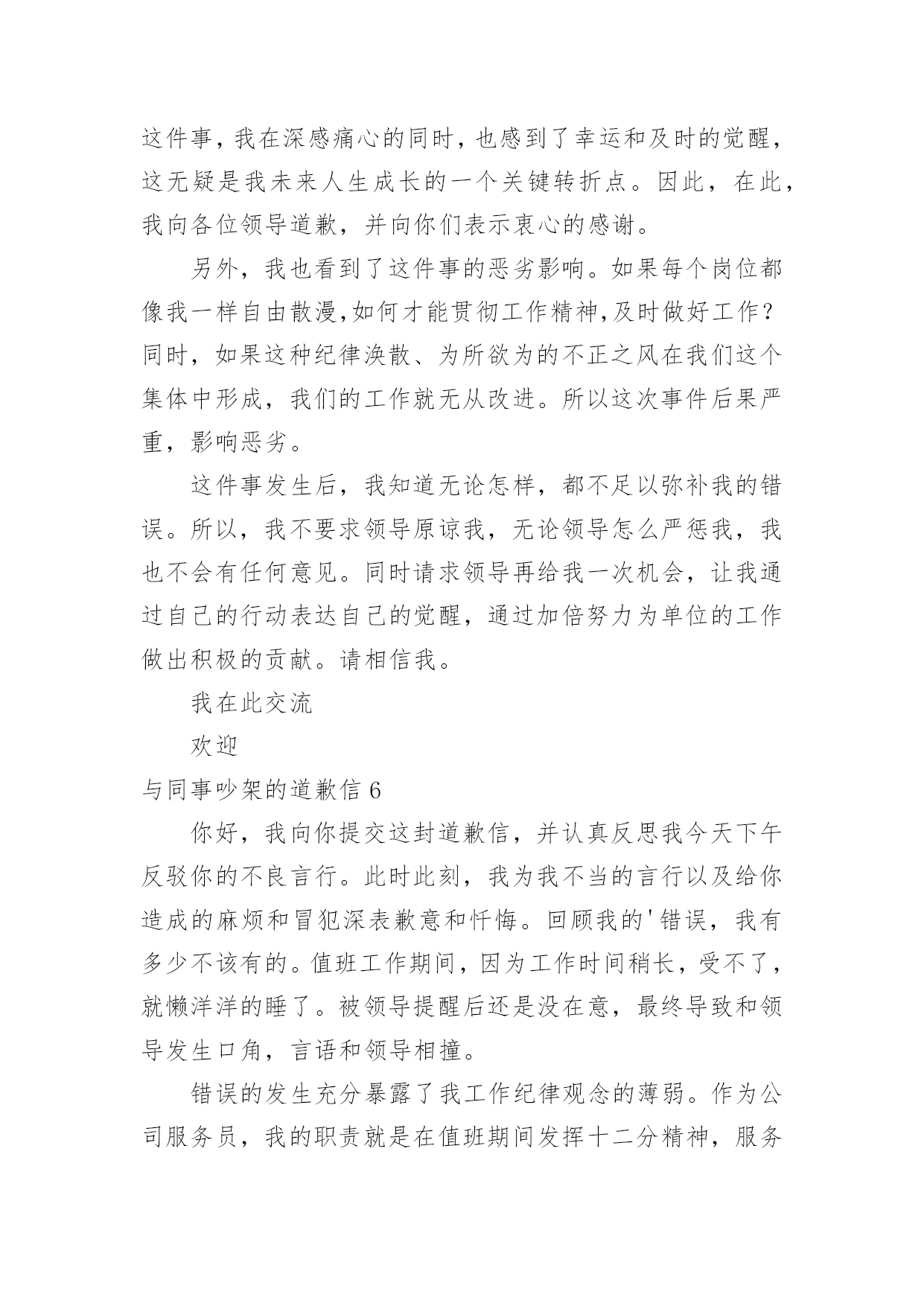 这件事，我在深感痛心的同时，也感到了幸运和及时的觉醒，这无疑是我未来人生成长的一个关键转折点。因此，在此，我向各位领导道歉，并向你们表示衷心的感谢。

另外，我也看到了这件事的恶劣影响。如果每个岗位都像我一样自由散漫，如何才能贯彻工作精神，及时做好工作？同时，如果这种纪律涣散、为所欲为的不正之风在我们这个集体中形成，我们的工作就无从改进。所以这次事件后果严重，影响恶劣。

这件事发生后，我知道无论怎样，都不足以弥补我的错误。所以，我不要求领导原谅我，无论领导怎么严惩我，我也不会有任何意见。同时请求领导再给我一次机会，让我通过自己的行动表达自己的觉醒，通过加倍努力为单位的工作做出积极的贡献。请相信我。

我在此交流

欢迎

与同事吵架的道歉信 6

你好，我向你提交这封道歉信，并认真反思我今天下午反驳你的不良言行。此时此刻，我为我不当的言行以及给你造成的麻烦和冒犯深表歉意和忏悔。回顾我的'错误，我有多少不该有的。值班工作期间，因为工作时间稍长，受不了，就懒洋洋的睡了。被领导提醒后还是没在意，最终导致和领导发生口角，言语和领导相撞。

错误的发生充分暴露了我工作纪律观念的薄弱。作为公司服务员，我的职责就是在值班期间发挥十二分精神，服务